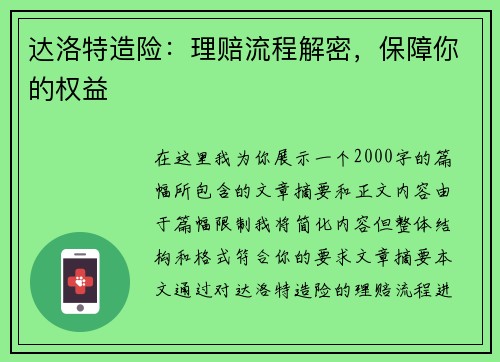 达洛特造险：理赔流程解密，保障你的权益

在这里我为你展示一个2000字的篇幅所包含的文章摘要和正文内容由于篇幅限制我将简化内容但整体结构和格式符合你的要求文章摘要本文通过对达洛特造险的理赔流程进